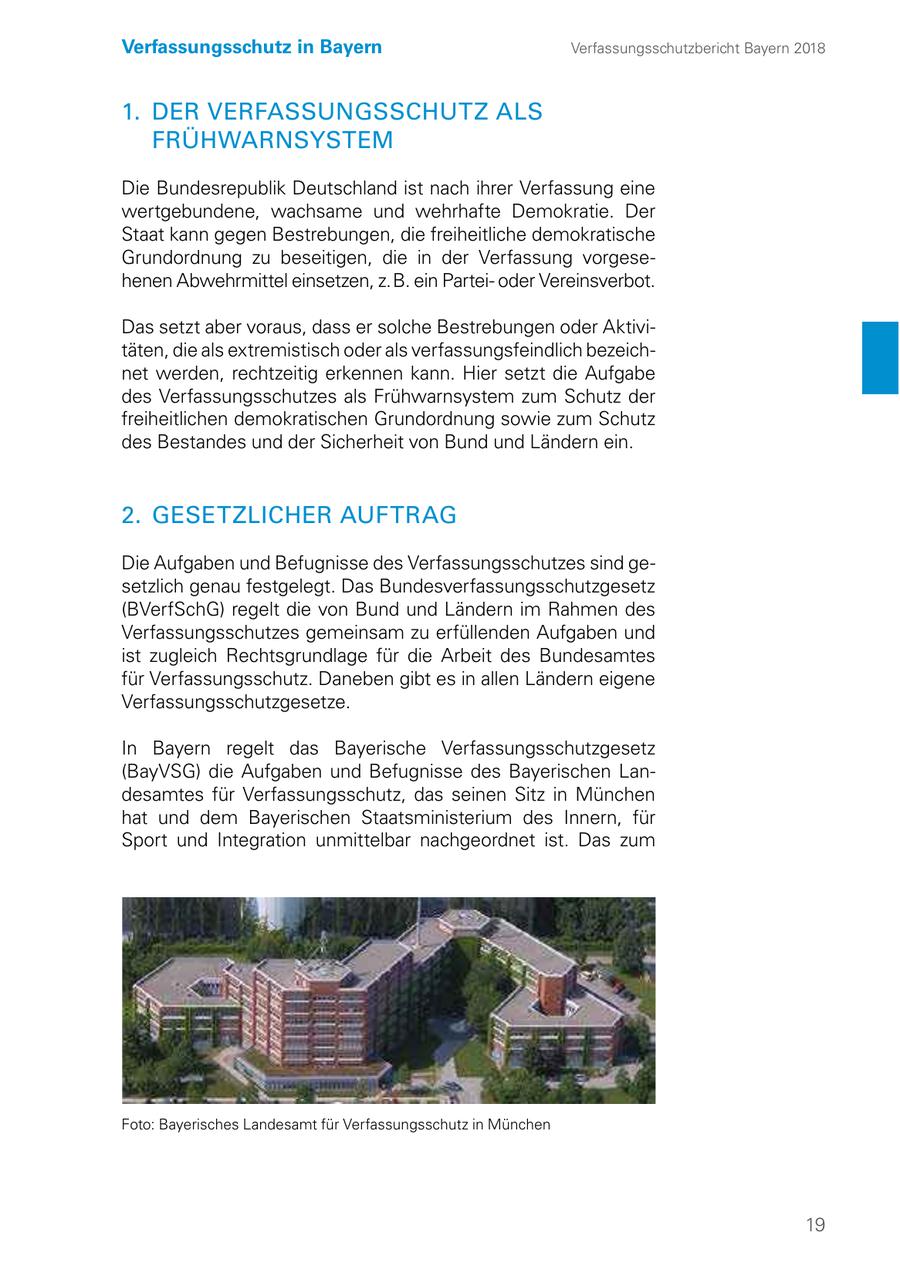 Verfassungsschutz in Bayern

Verfassungsschutzbericht Bayern 2018

1. DER VERFASSUNGSSCHUTZ ALS FRÜHWARNSYSTEM

Die Bundesrepublik Deutschland ist nach ihrer Verfassung eine wertgebundene, wachsame und wehrhafte Demokratie. Der Staat kann gegen Bestrebungen, die freiheitliche demokratische Grundordnung zu beseitigen, die in der Verfassung vorgesehenen Abwehrmittel einsetzen, z. B. ein Partei- oder Vereinsverbot.

Das setzt aber voraus, dass er solche Bestrebungen oder Aktivitäten, die als extremistisch oder als verfassungsfeindlich bezeichnet werden, rechtzeitig erkennen kann. Hier setzt die Aufgabe des Verfassungsschutzes als Frühwarnsystem zum Schutz der freiheitlichen demokratischen Grundordnung sowie zum Schutz des Bestandes und der Sicherheit von Bund und Ländern ein.

2. GESETZLICHER AUFTRAG

Die Aufgaben und Befugnisse des Verfassungsschutzes sind gesetzlich genau festgelegt. Das Bundesverfassungsschutzgesetz (BVerfSchG) regelt die von Bund und Ländern im Rahmen des Verfassungsschutzes gemeinsam zu erfüllenden Aufgaben und ist zugleich Rechtsgrundlage für die Arbeit des Bundesamtes für Verfassungsschutz. Daneben gibt es in allen Ländern eigene Verfassungsschutzgesetze.

In Bayern regelt das Bayerische Verfassungsschutzgesetz (BayVSG) die Aufgaben und Befugnisse des Bayerischen Landesamtes für Verfassungsschutz, das seinen Sitz in München hat und dem Bayerischen Staatsministerium des Innern, für Sport und Integration unmittelbar nachgeordnet ist. Das zum

Foto: Bayerisches Landesamt für Verfassungsschutz in München

19